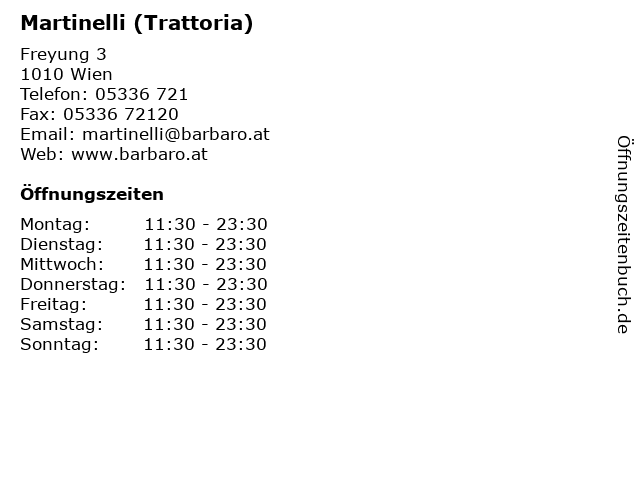 Martinelli (Trattoria)

Freyung 3
1010 Wien
Telefon: 05336 721
Fax: 05336 72120
Email: martinelli@barbaro.at
Web: www.barbaro.at

Öffnungszeiten

Montag: 11:30 - 23:30
Dienstag: 11:30 - 23:30
Mittwoch: 11:30 - 23:30
Donnerstag: 11:30 - 23:30
Freitag: 11:30 - 23:30
Samstag: 11:30 - 23:30
Sonntag: 11:30 - 23:30

Öffnungszeitenbuch.de